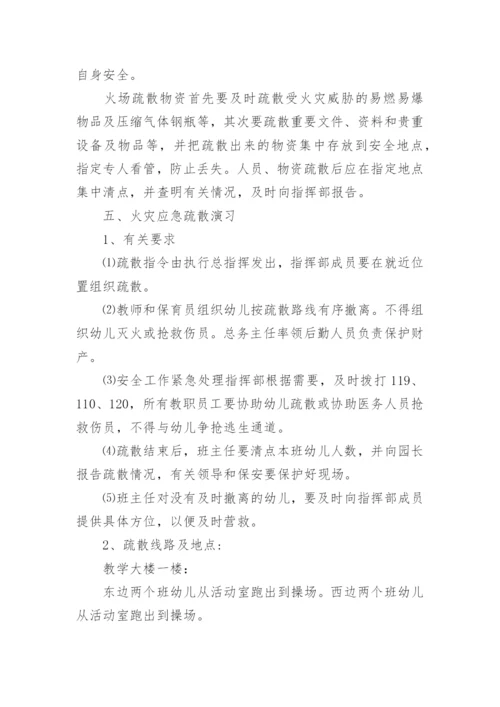 自身安全。

火场疏散物资首先要及时疏散受火灾威胁的易燃易爆物品及压缩气体钢瓶等，其次要疏散重要文件、资料和贵重设备及物品等，并把疏散出来的物资集中存放到安全地点，指定专人看管，防止丢失。人员、物资疏散后应在指定地点集中清点，并查明有关情况，及时向指挥部报告。

五、火灾应急疏散演习

1、有关要求

⑴疏散指令由执行总指挥发出，指挥部成员要在就近位置组织疏散。

⑵教师和保育员组织幼儿按疏散路线有序撤离。不得组织幼儿灭火或抢救伤员。总务主任率领后勤人员负责保护财产。

⑶安全工作紧急处理指挥部根据需要，及时拨打 119、110、120，所有教职员工要协助幼儿疏散或协助医务人员抢救伤员，不得与幼儿争抢逃生通道。

⑷疏散结束后，班主任要清点本班幼儿人数，并向园长报告疏散情况，有关领导和保安要保护好现场。

⑸班主任对没有及时撤离的幼儿，要及时向指挥部成员提供具体方位，以便及时营救。

2、疏散线路及地点：

教学大楼一楼：

东边两个班幼儿从活动室跑出到操场。西边两个班幼儿从活动室跑出到操场。